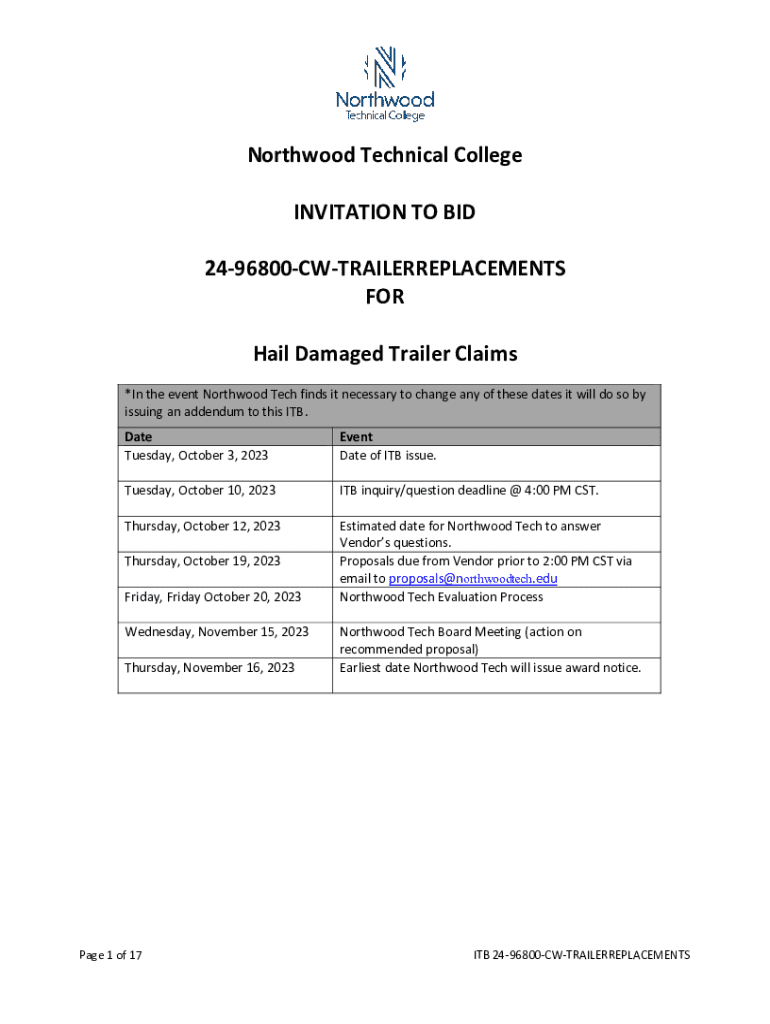 Northwood
Technical College

Northwood Technical College

INVITATION TO BID

24-96800-CW-TRAILERREPLACEMENTS
FOR

Hail Damaged Trailer Claims

*In the event Northwood Tech finds it necessary to change any of these dates it will do so by issuing an addendum to this ITB.

| Date | Event |
|---|---|
| Tuesday, October 3, 2023 | Date of ITB issue. |
| Tuesday, October 10, 2023 | ITB inquiry/question deadline @ 4:00 PM CST. |
| Thursday, October 12, 2023 | Estimated date for Northwood Tech to answer Vendor's questions. |
| Thursday, October 19, 2023 | Proposals due from Vendor prior to 2:00 PM CST via email to proposals@northwoodtech.edu |
| Friday, Friday October 20, 2023 | Northwood Tech Evaluation Process |
| Wednesday, November 15, 2023 | Northwood Tech Board Meeting (action on recommended proposal) |
| Thursday, November 16, 2023 | Earliest date Northwood Tech will issue award notice. |

Page 1 of 17

ITB 24-96800-CW-TRAILERREPLACEMENTS